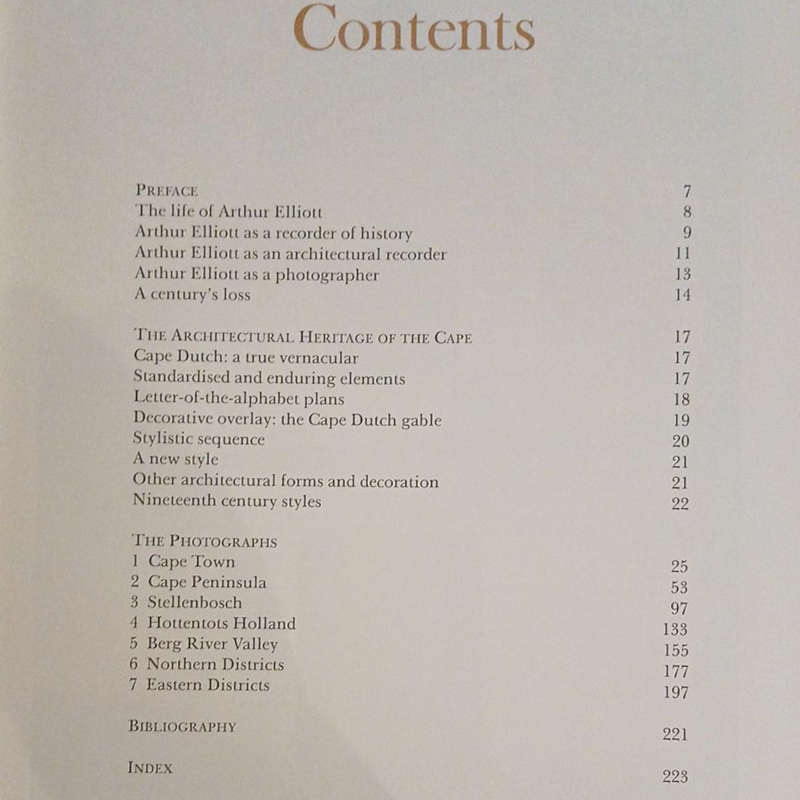 Contents

PREFACE 7
The life of Arthur Elliott 8
Arthur Elliott as a recorder of history 9
Arthur Elliott as an architectural recorder 11
Arthur Elliott as a photographer 13
A century's loss 14

THE ARCHITECTURAL HERITAGE OF THE CAPE 17
Cape Dutch: a true vernacular 17
Standardised and enduring elements 17
Letter-of-the-alphabet plans 18
Decorative overlay: the Cape Dutch gable 19
Stylistic sequence 20
A new style 21
Other architectural forms and decoration 21
Nineteenth century styles 22

THE PHOTOGRAPHS
1 Cape Town 25
2 Cape Peninsula 53
3 Stellenbosch 97
4 Hottentots Holland 133
5 Berg River Valley 155
6 Northern Districts 177
7 Eastern Districts 197

BIBLIOGRAPHY 221

INDEX 223